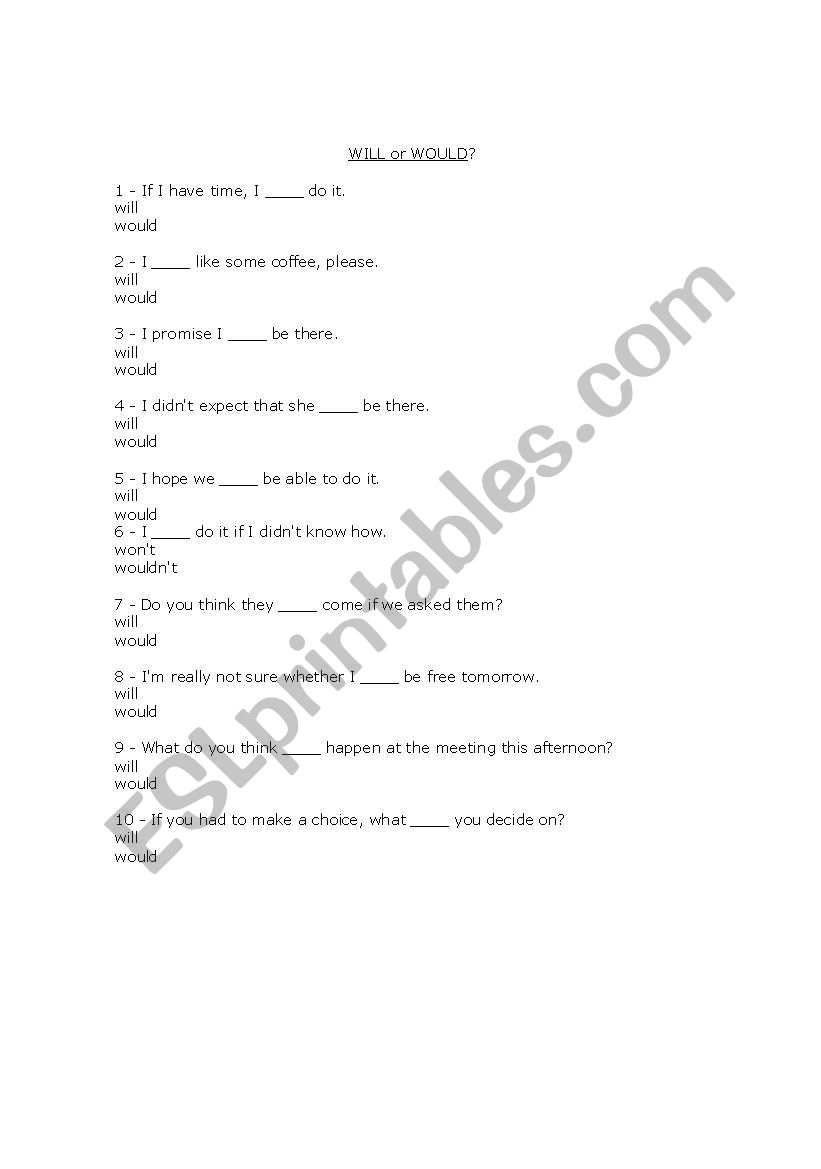 WILL or WOULD?

1 - If I have time, I _____ do it.
will
would

2 - I _____ like some coffee, please.
will
would

3 - I promise I _____ be there.
will
would

4 - I didn't expect that she _____ be there.
will
would

5 - I hope we _____ be able to do it.
will
would
6 - I _____ do it if I didn't know how.
won't
wouldn't

7 - Do you think they _____ come if we asked them?
will
would

8 - I'm really not sure whether I _____ be free tomorrow.
will
would

9 - What do you think _____ happen at the meeting this afternoon?
will
would

10 - If you had to make a choice, what _____ you decide on?
will
would

ESLprintables.com